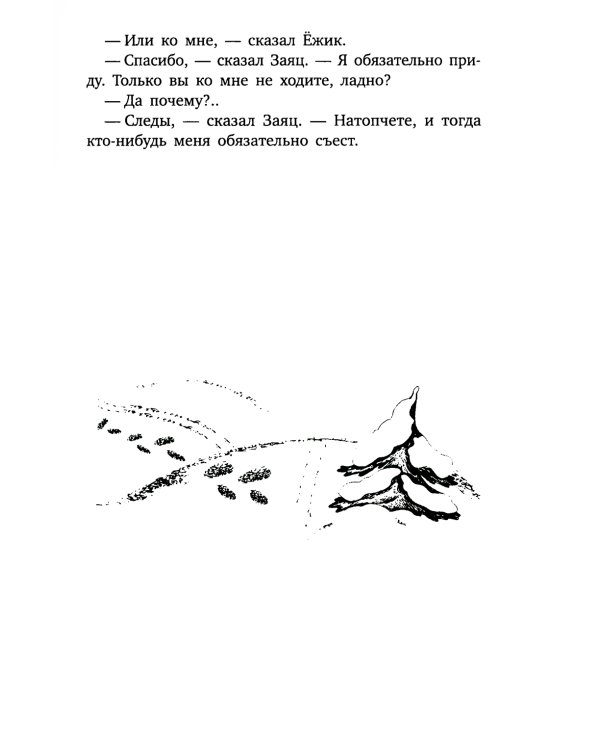 — Или ко мне, — сказал Ёжик.

— Спасибо, — сказал Заяц. — Я обязательно приду. Только вы ко мне не ходите, ладно?

— Да почему?..

— Следы, — сказал Заяц. — Натопчете, и тогда кто-нибудь меня обязательно съест.